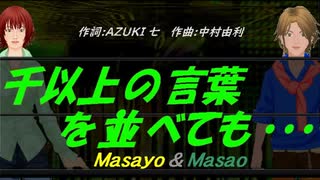 作詞:AZUKI 七　作曲:中村由利

千以上の言葉を並べても…

Masayo & Masao